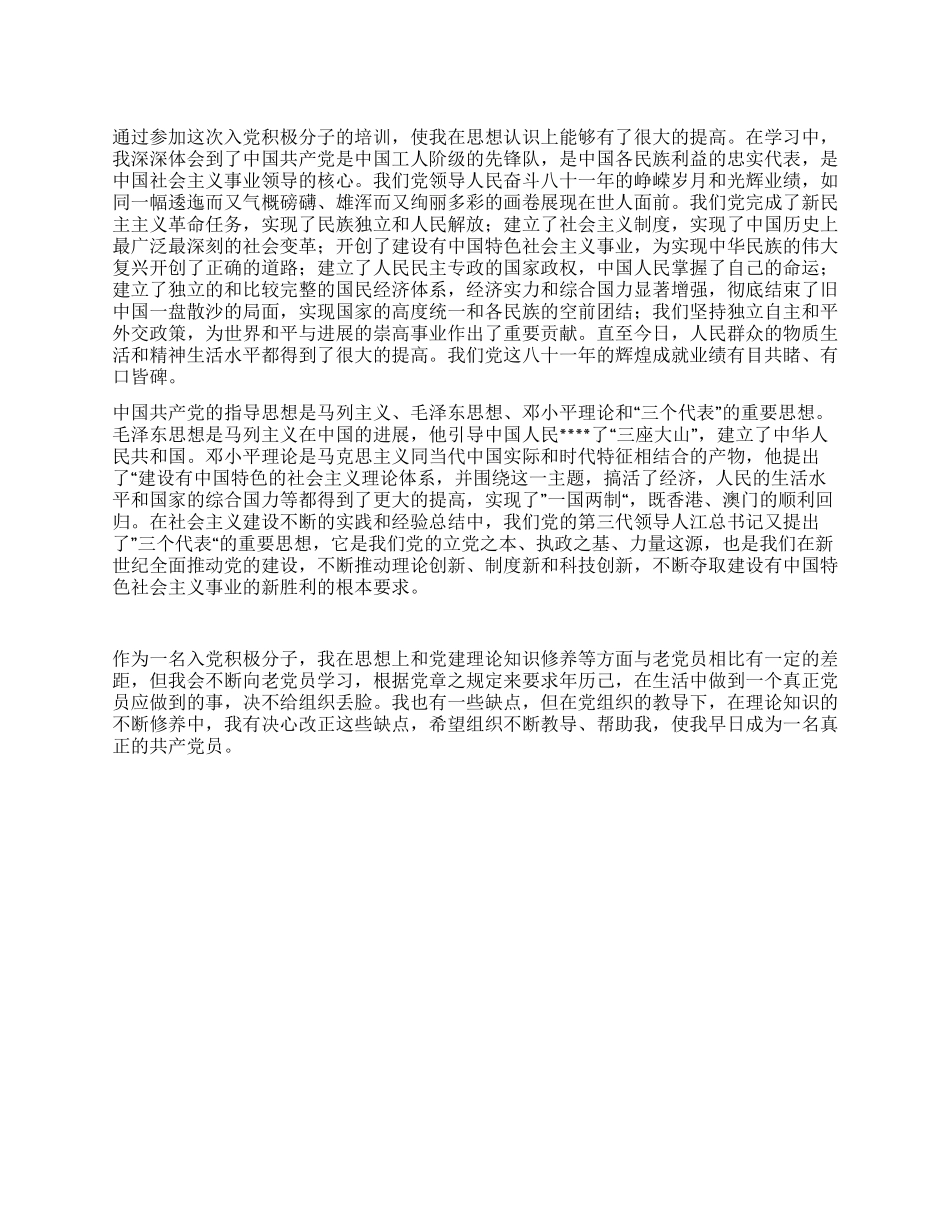 通过参加这次入党积极分子的培训，使我在思想认识上能够有了很大的提高。在学习中，我深深体会到了中国共产党是中国工人阶级的先锋队，是中国各民族利益的忠实代表，是中国社会主义事业领导的核心。我们党领导人民奋斗八十一年的峥嵘岁月和光辉业绩，如同一幅逶迤而又气概磅礴、雄浑而又绚丽多彩的画卷展现在世人面前。我们党完成了新民主主义革命任务，实现了民族独立和人民解放；建立了社会主义制度，实现了中国历史上最广泛最深刻的社会变革；开创了建设有中国特色社会主义事业，为实现中华民族的伟大复兴开创了正确的道路；建立了人民民主专政的国家政权，中国人民掌握了自己的命运；建立了独立的和比较完整的国民经济体系，经济实力和综合国力显著增强，彻底结束了旧中国一盘散沙的局面，实现国家的高度统一和各民族的空前团结；我们坚持独立自主和平外交政策，为世界和平与进展的崇高事业作出了重要贡献。直至今日，人民群众的物质生活和精神生活水平都得到了很大的提高。我们党这八十一年的辉煌成就业绩有目共睹、有口皆碑。

中国共产党的指导思想是马列主义、毛泽东思想、邓小平理论和“三个代表”的重要思想。毛泽东思想是马列主义在中国的进展，他引导中国人民****了“三座大山”，建立了中华人民共和国。邓小平理论是马克思主义同当代中国实际和时代特征相结合的产物，他提出了“建设有中国特色的社会主义理论体系，并围绕这一主题，搞活了经济，人民的生活水平和国家的综合国力等都得到了更大的提高，实现了”一国两制“，既香港、澳门的顺利回归。在社会主义建设不断的实践和经验总结中，我们党的第三代领导人江总书记又提出了”三个代表“的重要思想，它是我们党的立党之本、执政之基、力量这源，也是我们在新世纪全面推动党的建设，不断推动理论创新、制度新和科技创新，不断夺取建设有中国特色社会主义事业的新胜利的根本要求。

作为一名入党积极分子，我在思想上和党建理论知识修养等方面与老党员相比有一定的差距，但我会不断向老党员学习，根据党章之规定来要求年历己，在生活中做到一个真正党员应做到的事，决不给组织丢脸。我也有一些缺点，但在党组织的教导下，在理论知识的不断修养中，我有决心改正这些缺点，希望组织不断教导、帮助我，使我早日成为一名真正的共产党员。